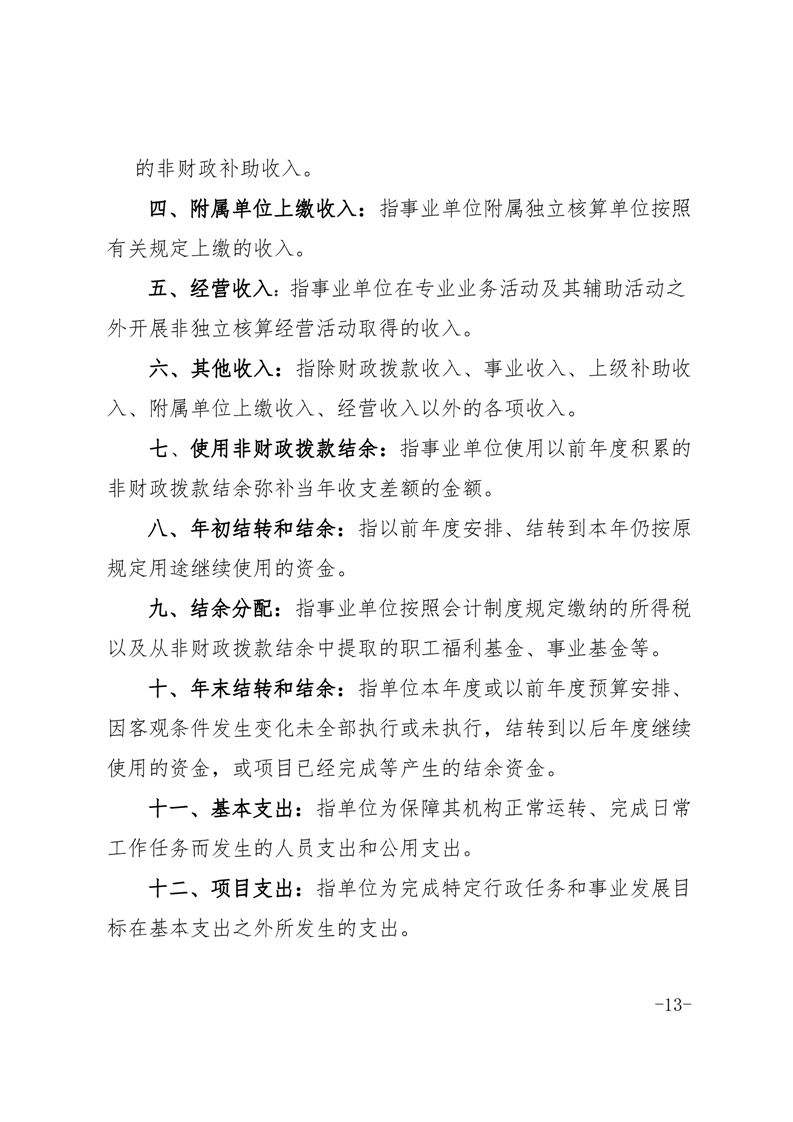 的非财政补助收入。

四、附属单位上缴收入：指事业单位附属独立核算单位按照有关规定上缴的收入。

五、经营收入：指事业单位在专业业务活动及其辅助活动之外开展非独立核算经营活动取得的收入。

六、其他收入：指除财政拨款收入、事业收入、上级补助收入、附属单位上缴收入、经营收入以外的各项收入。

七、使用非财政拨款结余：指事业单位使用以前年度积累的非财政拨款结余弥补当年收支差额的金额。

八、年初结转和结余：指以前年度安排、结转到本年仍按原规定用途继续使用的资金。

九、结余分配：指事业单位按照会计制度规定缴纳的所得税以及从非财政拨款结余中提取的职工福利基金、事业基金等。

十、年末结转和结余：指单位本年度或以前年度预算安排、因客观条件发生变化未全部执行或未执行，结转到以后年度继续使用的资金，或项目已经完成等产生的结余资金。

十一、基本支出：指单位为保障其机构正常运转、完成日常工作任务而发生的人员支出和公用支出。

十二、项目支出：指单位为完成特定行政任务和事业发展目标在基本支出之外所发生的支出。

-13-